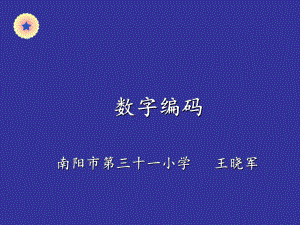 数字编码

南阳市第三十一小学　　王晓军